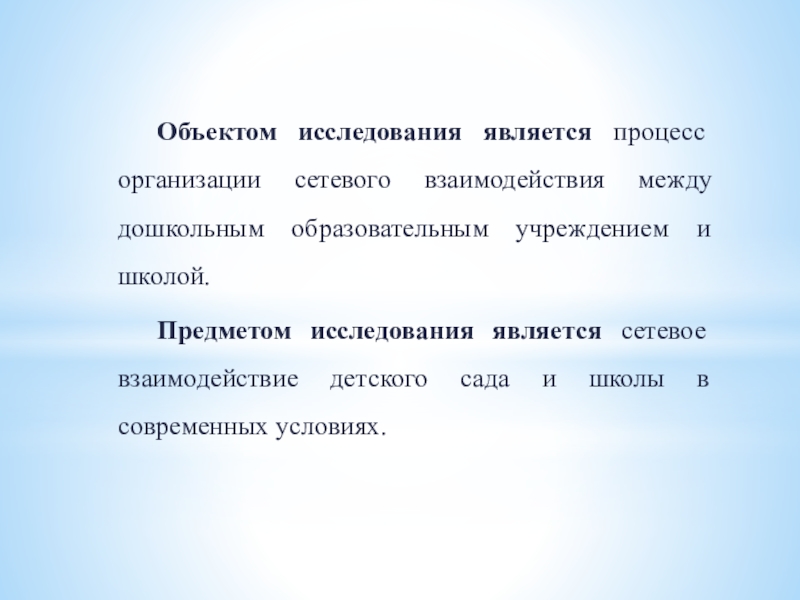 Объектом исследования является процесс организации сетевого взаимодействия между дошкольным образовательным учреждением и школой.

Предметом исследования является сетевое взаимодействие детского сада и школы в современных условиях.